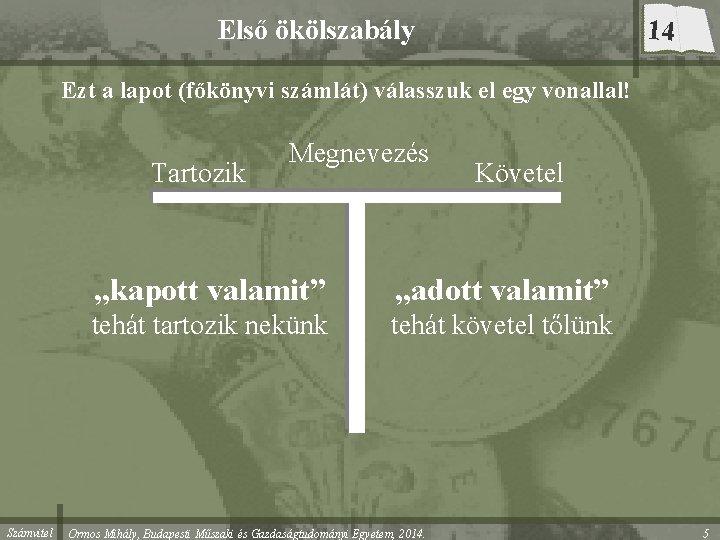 Első ökölszabály

14

Ezt a lapot (főkönyvi számlát) válasszuk el egy vonallal!

Megnevezés

Tartozik

Követel

„kapott valamit”
tehát tartozik nekünk

„adott valamit”
tehát követel tőlünk

Számvitel   Ormos Mihály, Budapesti Műszaki és Gazdaságtudományi Egyetem, 2014.   5